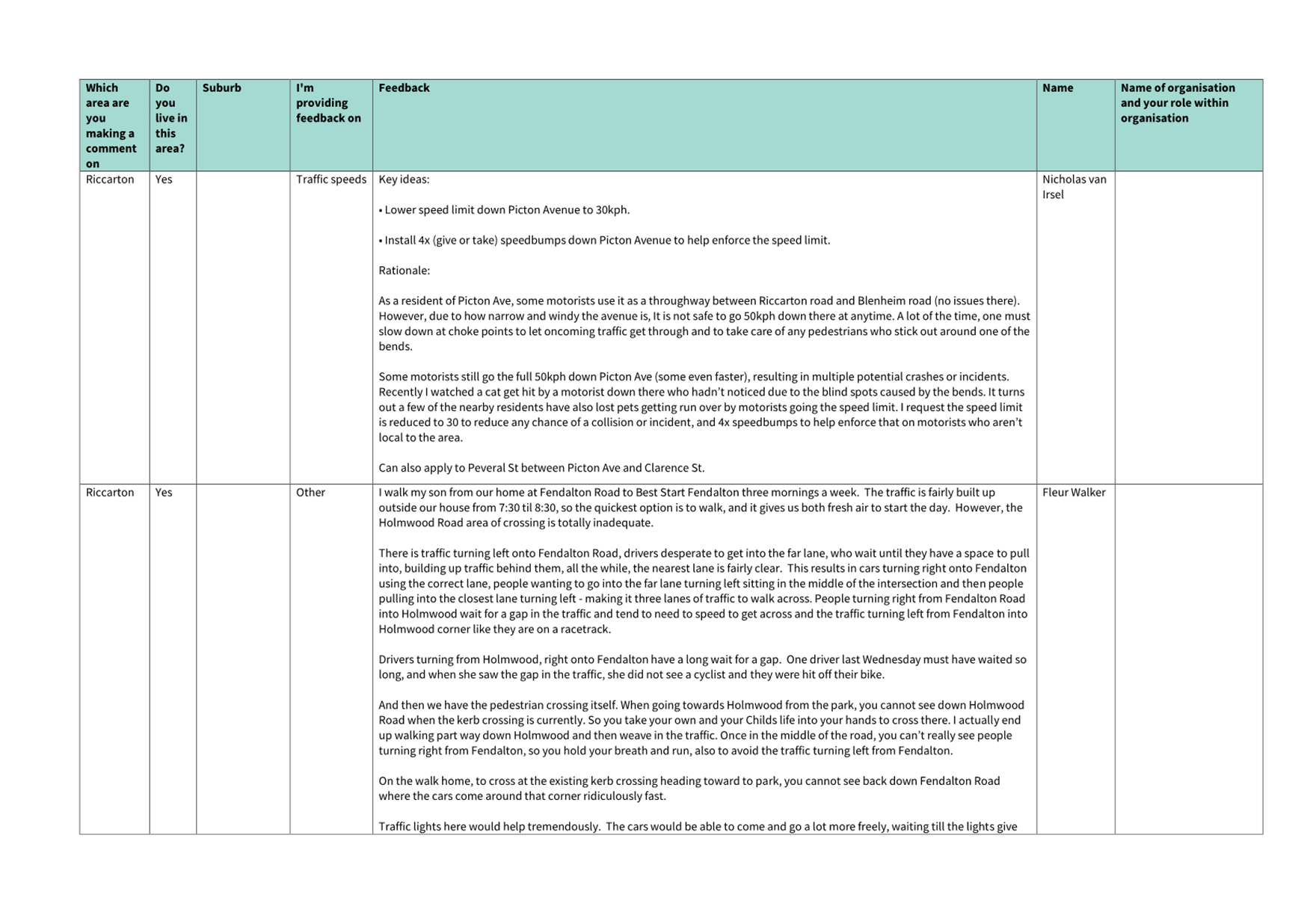 | Which area are you making a comment on | Do you live in this area? | Suburb | I'm providing feedback on | Feedback | Name | Name of organisation and your role within organisation |
|---|---|---|---|---|---|---|
| Riccarton | Yes | | Traffic speeds | Key ideas:<br><br>• Lower speed limit down Picton Avenue to 30kph.<br><br>• Install 4x (give or take) speedbumps down Picton Avenue to help enforce the speed limit.<br><br>Rationale:<br><br>As a resident of Picton Ave, some motorists use it as a throughway between Riccarton road and Blenheim road (no issues there). However, due to how narrow and windy the avenue is, It is not safe to go 50kph down there at anytime. A lot of the time, one must slow down at choke points to let oncoming traffic get through and to take care of any pedestrians who stick out around one of the bends.<br><br>Some motorists still go the full 50kph down Picton Ave (some even faster), resulting in multiple potential crashes or incidents. Recently I watched a cat get hit by a motorist down there who hadn't noticed due to the blind spots caused by the bends. It turns out a few of the nearby residents have also lost pets getting run over by motorists going the speed limit. I request the speed limit is reduced to 30 to reduce any chance of a collision or incident, and 4x speedbumps to help enforce that on motorists who aren't local to the area.<br><br>Can also apply to Peveral St between Picton Ave and Clarence St. | Nicholas van Irsel | |
| Riccarton | Yes | | Other | I walk my son from our home at Fendalton Road to Best Start Fendalton three mornings a week. The traffic is fairly built up outside our house from 7:30 til 8:30, so the quickest option is to walk, and it gives us both fresh air to start the day. However, the Holmwood Road area of crossing is totally inadequate.<br><br>There is traffic turning left onto Fendalton Road, drivers desperate to get into the far lane, who wait until they have a space to pull into, building up traffic behind them, all the while, the nearest lane is fairly clear. This results in cars turning right onto Fendalton using the correct lane, people wanting to go into the far lane turning left sitting in the middle of the intersection and then people pulling into the closest lane turning left - making it three lanes of traffic to walk across. People turning right from Fendalton Road into Holmwood wait for a gap in the traffic and tend to need to speed to get across and the traffic turning left from Fendalton into Holmwood corner like they are on a racetrack.<br><br>Drivers turning from Holmwood, right onto Fendalton have a long wait for a gap. One driver last Wednesday must have waited so long, and when she saw the gap in the traffic, she did not see a cyclist and they were hit off their bike.<br><br>And then we have the pedestrian crossing itself. When going towards Holmwood from the park, you cannot see down Holmwood Road when the kerb crossing is currently. So you take your own and your Childs life into your hands to cross there. I actually end up walking part way down Holmwood and then weave in the traffic. Once in the middle of the road, you can't really see people turning right from Fendalton, so you hold your breath and run, also to avoid the traffic turning left from Fendalton.<br><br>On the walk home, to cross at the existing kerb crossing heading toward to park, you cannot see back down Fendalton Road where the cars come around that corner ridiculously fast.<br><br>Traffic lights here would help tremendously. The cars would be able to come and go a lot more freely, waiting till the lights give | Fleur Walker | |